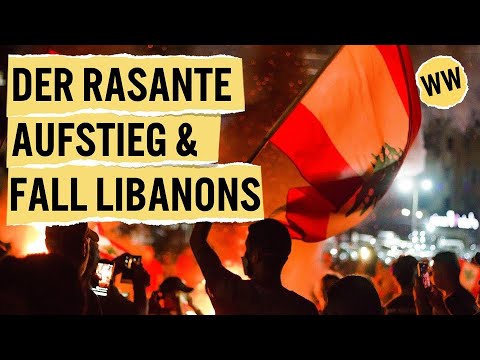 DER RASANTE
AUFSTIEG &
FALL LIBANONS

WW